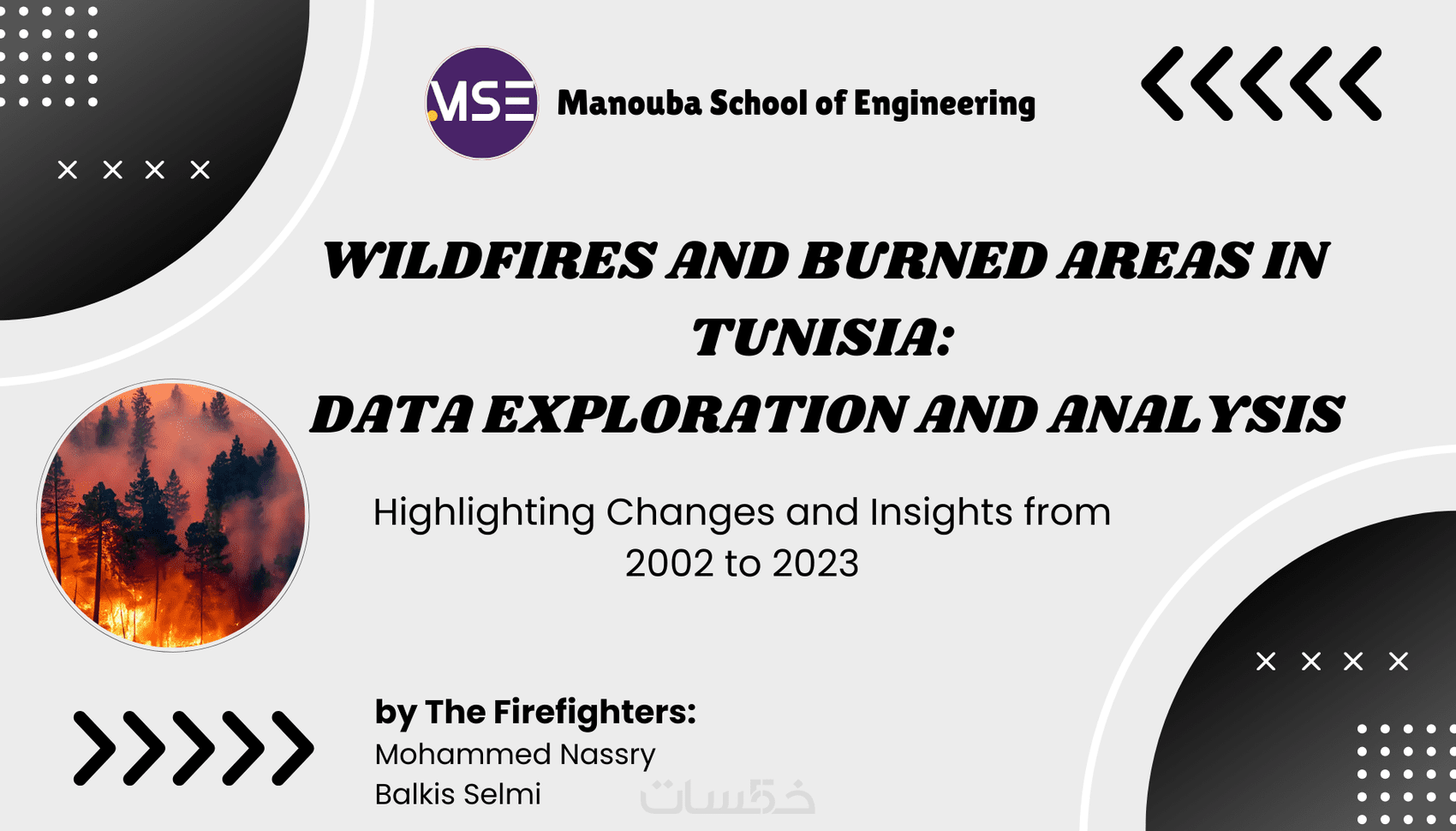 MSE

Manouba School of Engineering

WILDFIRES AND BURNED AREAS IN TUNISIA:
DATA EXPLORATION AND ANALYSIS

Highlighting Changes and Insights from 2002 to 2023

by The Firefighters:
Mohammed Nassry
Balkis Selmi

خمسات